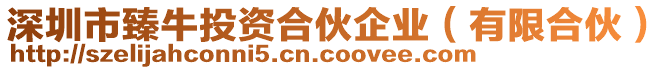 深圳市臻牛投资合伙企业（有限合伙）
http://szelijahconni5.cn.coovee.com